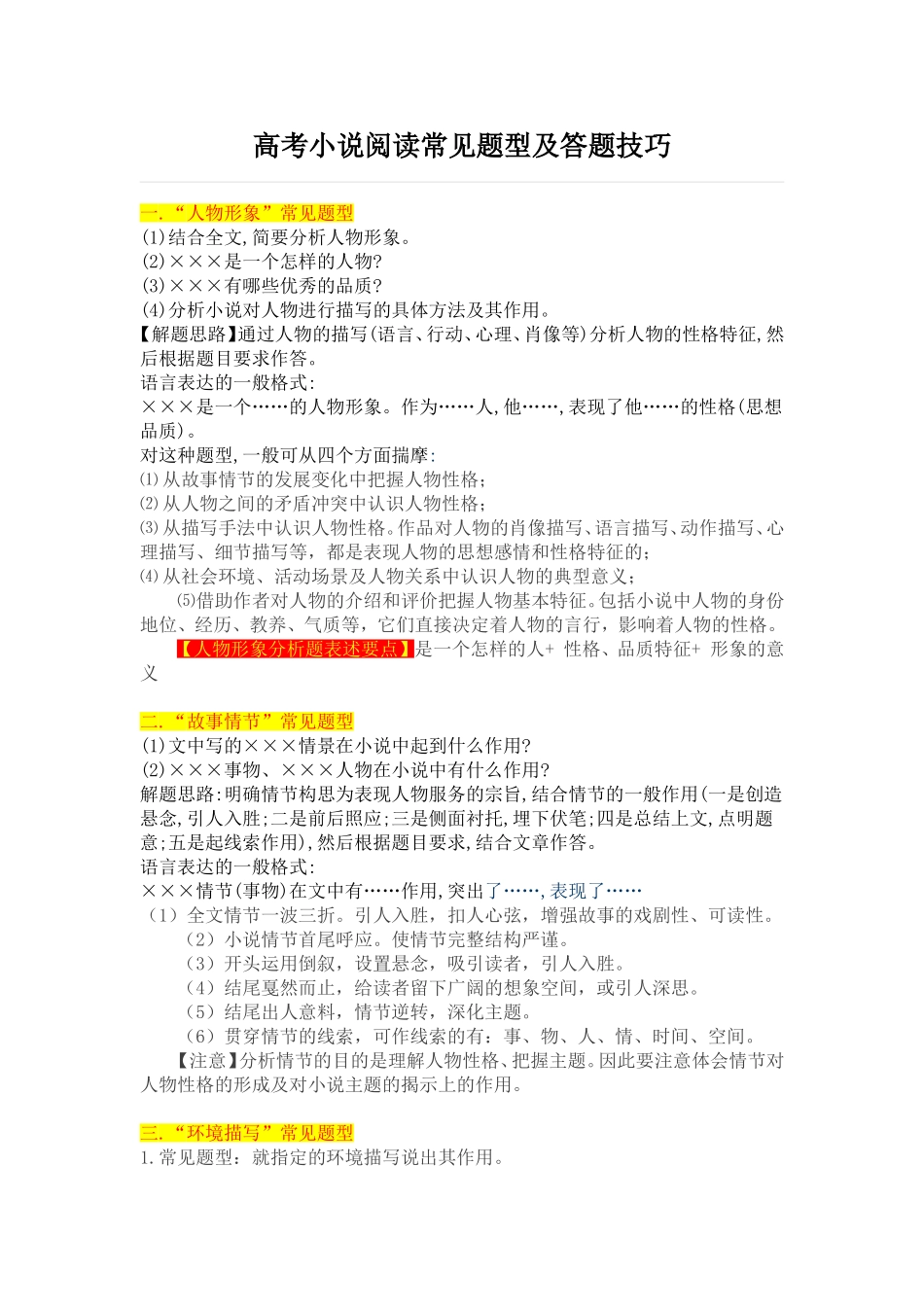 高考小说阅读常见题型及答题技巧

一.“人物形象”常见题型
(1)结合全文,简要分析人物形象。
(2)×××是一个怎样的人物?
(3)×××有哪些优秀的品质?
(4)分析小说对人物进行描写的具体方法及其作用。
【解题思路】通过人物的描写(语言、行动、心理、肖像等)分析人物的性格特征,然后根据题目要求作答。
语言表达的一般格式:
×××是一个……的人物形象。作为……人,他……,表现了他……的性格(思想品质)。
对这种题型,一般可从四个方面揣摩:
⑴从故事情节的发展变化中把握人物性格;
⑵从人物之间的矛盾冲突中认识人物性格;
⑶从描写手法中认识人物性格。作品对人物的肖像描写、语言描写、动作描写、心理描写、细节描写等,都是表现人物的思想感情和性格特征的;
⑷从社会环境、活动场景及人物关系中认识人物的典型意义;
⑸借助作者对人物的介绍和评价把握人物基本特征。包括小说中人物的身份地位、经历、教养、气质等,它们直接决定着人物的言行,影响着人物的性格。
【人物形象分析题表述要点】是一个怎样的人+ 性格、品质特征+ 形象的意义

二.“故事情节”常见题型
(1)文中写的×××情景在小说中起到什么作用?
(2)×××事物、×××人物在小说中有什么作用?
解题思路:明确情节构思为表现人物服务的宗旨,结合情节的一般作用(一是创造悬念,引人入胜;二是前后照应;三是侧面衬托,埋下伏笔;四是总结上文,点明题意;五是起线索作用),然后根据题目要求,结合文章作答。
语言表达的一般格式:
×××情节(事物)在文中有……作用,突出了……,表现了……
(1)全文情节一波三折。引人入胜,扣人心弦,增强故事的戏剧性、可读性。
(2)小说情节首尾呼应。使情节完整结构严谨。
(3)开头运用倒叙,设置悬念,吸引读者,引人入胜。
(4)结尾戛然而止,给读者留下广阔的想象空间,或引人深思。
(5)结尾出人意料,情节逆转,深化主题。
(6)贯穿情节的线索,可作线索的有:事、物、人、情、时间、空间。
【注意】分析情节的目的是理解人物性格、把握主题。因此要注意体会情节对人物性格的形成及对小说主题的揭示上的作用。

三.“环境描写”常见题型
1.常见题型:就指定的环境描写说出其作用。